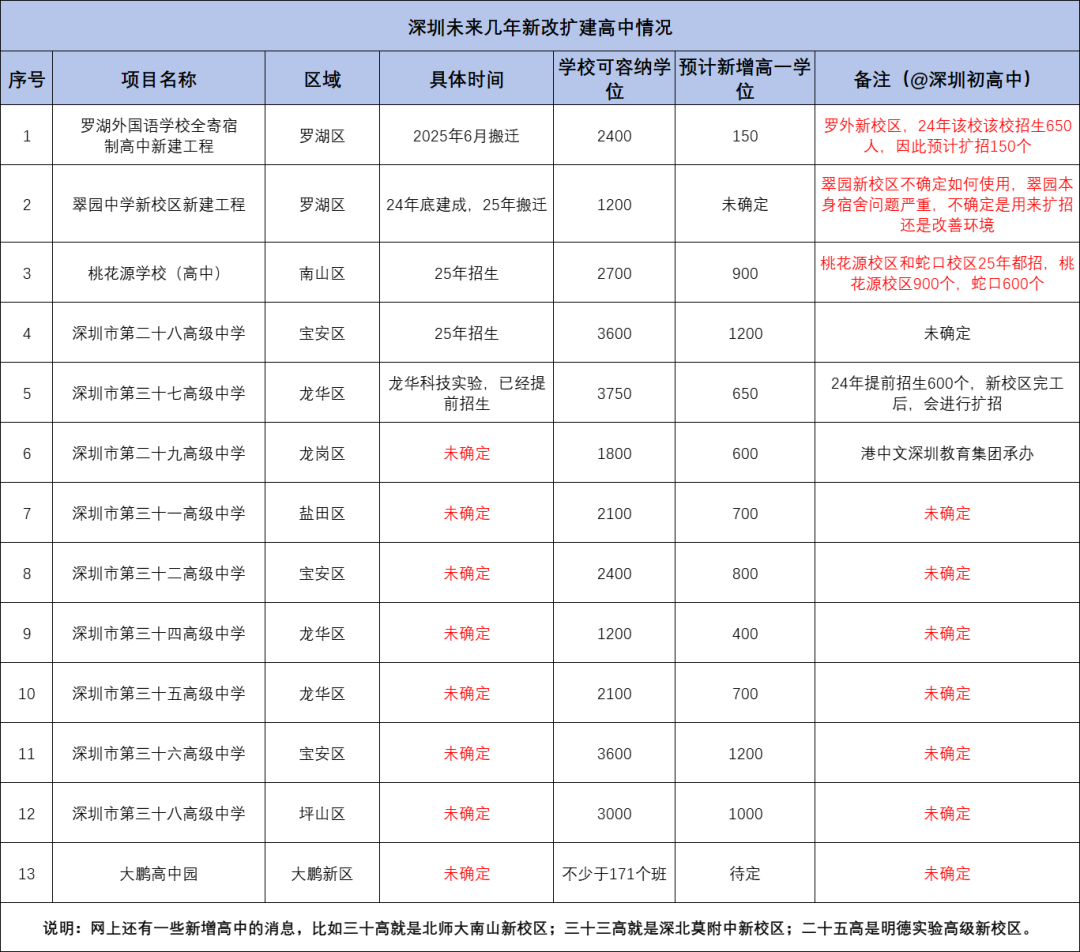 深圳未来几年新改扩建高中情况

| 序号 | 项目名称 | 区域 | 具体时间 | 学校可容纳学位 | 预计新增高一学位 | 备注（@深圳初高中） |
|---|---|---|---|---|---|---|
| 1 | 罗湖外国语学校全寄宿制高中新建工程 | 罗湖区 | 2025年6月搬迁 | 2400 | 150 | 罗外新校区，24年该校该校招生650人，因此预计扩招150个 |
| 2 | 翠园中学新校区新建工程 | 罗湖区 | 24年底建成，25年搬迁 | 1200 | 未确定 | 翠园新校区不确定如何使用，翠园本身宿舍问题严重，不确定是用来扩招还是改善环境 |
| 3 | 桃花源学校（高中） | 南山区 | 25年招生 | 2700 | 900 | 桃花源校区和蛇口校区25年都招，桃花源校区900个，蛇口600个 |
| 4 | 深圳市第二十八高级中学 | 宝安区 | 25年招生 | 3600 | 1200 | 未确定 |
| 5 | 深圳市第三十七高级中学 | 龙华区 | 龙华科技实验，已经提前招生 | 3750 | 650 | 24年提前招生600个，新校区完工后，会进行扩招 |
| 6 | 深圳市第二十九高级中学 | 龙岗区 | 未确定 | 1800 | 600 | 港中文深圳教育集团承办 |
| 7 | 深圳市第三十一高级中学 | 盐田区 | 未确定 | 2100 | 700 | 未确定 |
| 8 | 深圳市第三十二高级中学 | 宝安区 | 未确定 | 2400 | 800 | 未确定 |
| 9 | 深圳市第三十四高级中学 | 龙华区 | 未确定 | 1200 | 400 | 未确定 |
| 10 | 深圳市第三十五高级中学 | 龙华区 | 未确定 | 2100 | 700 | 未确定 |
| 11 | 深圳市第三十六高级中学 | 宝安区 | 未确定 | 3600 | 1200 | 未确定 |
| 12 | 深圳市第三十八高级中学 | 坪山区 | 未确定 | 3000 | 1000 | 未确定 |
| 13 | 大鹏高中园 | 大鹏新区 | 未确定 | 不少于171个班 | 待定 | 未确定 |

说明：网上还有一些新增高中的消息，比如三十高就是北师大南山新校区；三十三高就是深北莫附中新校区；二十五高是明德实验高级新校区。